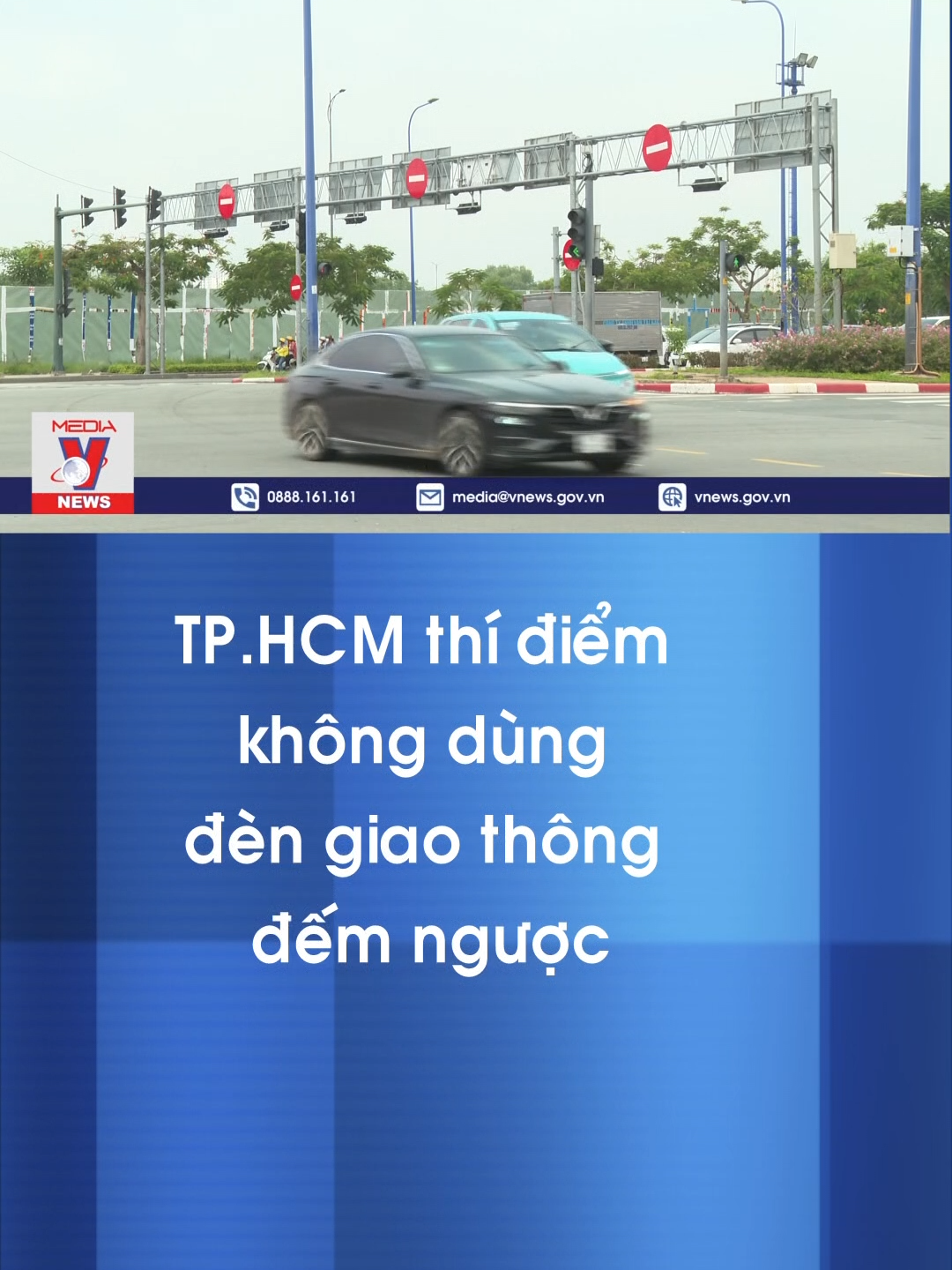 MEDIA
V
NEWS

0888.161.161 media@vnews.gov.vn vnews.gov.vn

TP.HCM thí điểm không dùng đèn giao thông đếm ngược